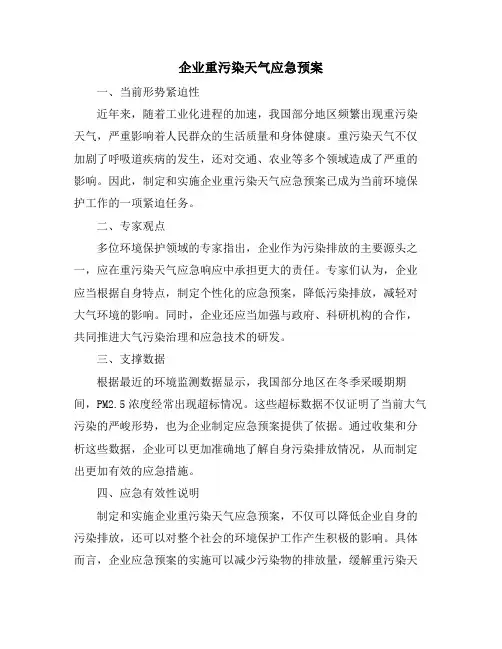 企业重污染天气应急预案

一、当前形势紧迫性

近年来，随着工业化进程的加速，我国部分地区频繁出现重污染天气，严重影响着人民群众的生活质量和身体健康。重污染天气不仅加剧了呼吸道疾病的发生，还对交通、农业等多个领域造成了严重的影响。因此，制定和实施企业重污染天气应急预案已成为当前环境保护工作的一项紧迫任务。

二、专家观点

多位环境保护领域的专家指出，企业作为污染排放的主要源头之一，应在重污染天气应急响应中承担更大的责任。专家们认为，企业应当根据自身特点，制定个性化的应急预案，降低污染排放，减轻对大气环境的影响。同时，企业还应当加强与政府、科研机构的合作，共同推进大气污染治理和应急技术的研发。

三、支撑数据

根据最近的环境监测数据显示，我国部分地区在冬季采暖期期间，PM2.5浓度经常出现超标情况。这些超标数据不仅证明了当前大气污染的严峻形势，也为企业制定应急预案提供了依据。通过收集和分析这些数据，企业可以更加准确地了解自身污染排放情况，从而制定出更加有效的应急措施。

四、应急有效性说明

制定和实施企业重污染天气应急预案，不仅可以降低企业自身的污染排放，还可以对整个社会的环境保护工作产生积极的影响。具体而言，企业应急预案的实施可以减少污染物的排放量，缓解重污染天